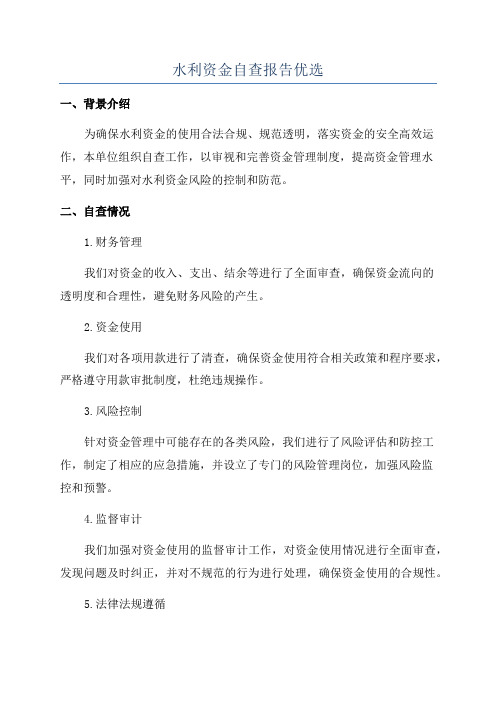 水利资金自查报告优选

一、背景介绍

为确保水利资金的使用合法合规、规范透明，落实资金的安全高效运作，本单位组织自查工作，以审视和完善资金管理制度，提高资金管理水平，同时加强对水利资金风险的控制和防范。

二、自查情况

1.财务管理

我们对资金的收入、支出、结余等进行了全面审查，确保资金流向的透明度和合理性，避免财务风险的产生。

2.资金使用

我们对各项用款进行了清查，确保资金使用符合相关政策和程序要求，严格遵守用款审批制度，杜绝违规操作。

3.风险控制

针对资金管理中可能存在的各类风险，我们进行了风险评估和防控工作，制定了相应的应急措施，并设立了专门的风险管理岗位，加强风险监控和预警。

4.监督审计

我们加强对资金使用的监督审计工作，对资金使用情况进行全面审查，发现问题及时纠正，并对不规范的行为进行处理，确保资金使用的合规性。

5.法律法规遵循